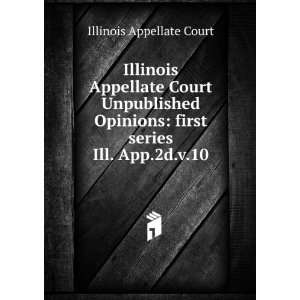 Illinois Appellate Court

Illinois Appellate Court Unpublished Opinions: first series Ill. App.2d.v.10